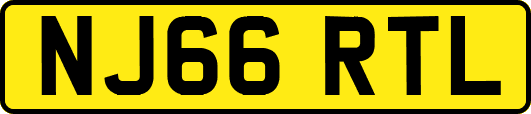 NJ66 RTL